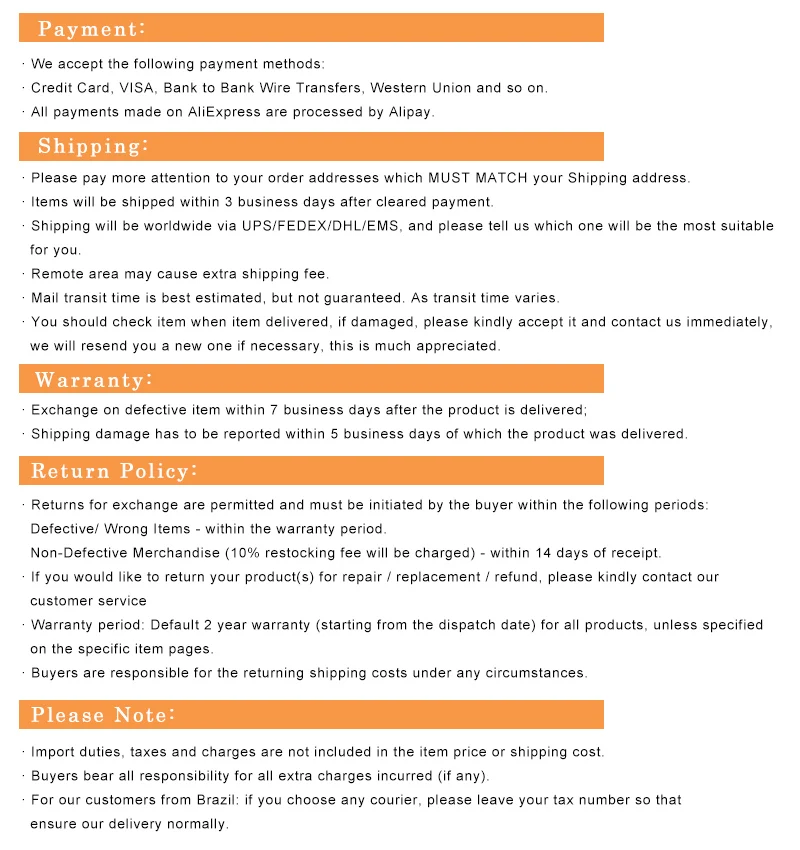 Payment:

· We accept the following payment methods:

· Credit Card, VISA, Bank to Bank Wire Transfers, Western Union and so on.

· All payments made on AliExpress are processed by Alipay.

Shipping:

· Please pay more attention to your order addresses which MUST MATCH your Shipping address.

· Items will be shipped within 3 business days after cleared payment.

· Shipping will be worldwide via UPS/FEDEX/DHL/EMS, and please tell us which one will be the most suitable for you.

· Remote area may cause extra shipping fee.

· Mail transit time is best estimated, but not guaranteed. As transit time varies.

· You should check item when item delivered, if damaged, please kindly accept it and contact us immediately, we will resend you a new one if necessary, this is much appreciated.

Warranty:

· Exchange on defective item within 7 business days after the product is delivered;

· Shipping damage has to be reported within 5 business days of which the product was delivered.

Return Policy:

· Returns for exchange are permitted and must be initiated by the buyer within the following periods:
Defective/ Wrong Items - within the warranty period.
Non-Defective Merchandise (10% restocking fee will be charged) - within 14 days of receipt.

· If you would like to return your product(s) for repair / replacement / refund, please kindly contact our customer service

· Warranty period: Default 2 year warranty (starting from the dispatch date) for all products, unless specified on the specific item pages.

· Buyers are responsible for the returning shipping costs under any circumstances.

Please Note:

· Import duties, taxes and charges are not included in the item price or shipping cost.

· Buyers bear all responsibility for all extra charges incurred (if any).

· For our customers from Brazil: if you choose any courier, please leave your tax number so that ensure our delivery normally.